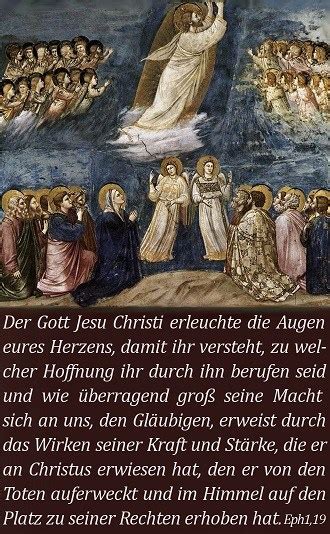 Der Gott Jesu Christi erleuchte die Augen eures Herzens, damit ihr versteht, zu welcher Hoffnung ihr durch ihn berufen seid und wie überragend groß seine Macht sich an uns, den Gläubigen, erweist durch das Wirken seiner Kraft und Stärke, die er an Christus erwiesen hat, den er von den Toten auferweckt und im Himmel auf den Platz zu seiner Rechten erhoben hat. Eph1,19